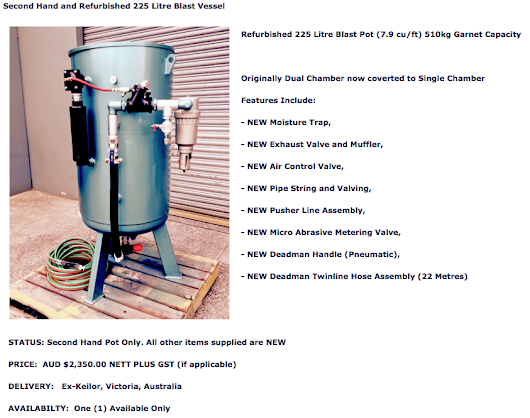 Second Hand and Refurbished 225 Litre Blast Vessel

Refurbished 225 Litre Blast Pot (7.9 cu/ft) 510kg Garnet Capacity

Originally Dual Chamber now coverted to Single Chamber

Features Include:

- NEW Moisture Trap,

- NEW Exhaust Valve and Muffler,

- NEW Air Control Valve,

- NEW Pipe String and Valving,

- NEW Pusher Line Assembly,

- NEW Micro Abrasive Metering Valve,

- NEW Deadman Handle (Pneumatic),

- NEW Deadman Twinline Hose Assembly (22 Metres)

STATUS: Second Hand Pot Only. All other items supplied are NEW

PRICE: AUD $2,350.00 NETT PLUS GST (if applicable)

DELIVERY: Ex-Keilor, Victoria, Australia

AVAILABILTY: One (1) Available Only